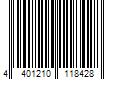 4 401210 118428